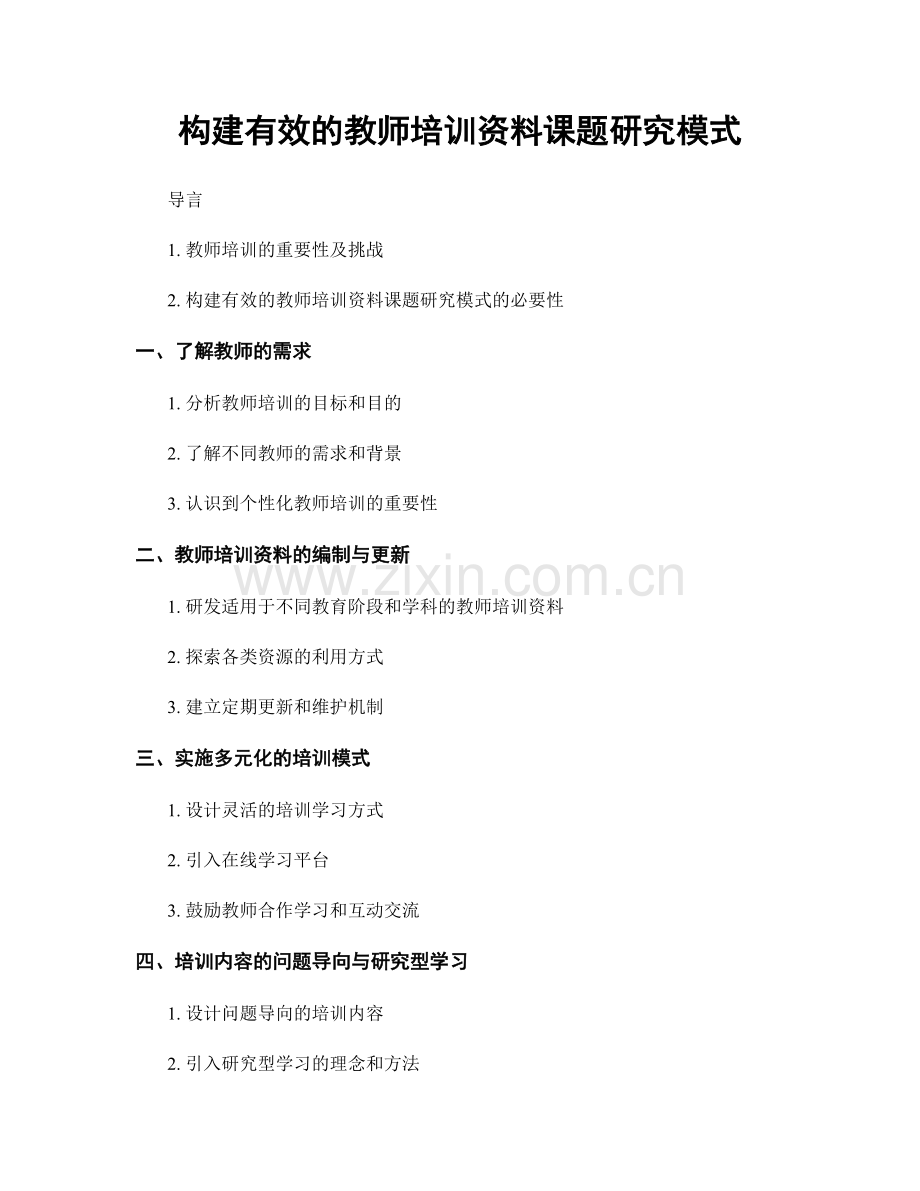 构建有效的教师培训资料课题研究模式

导言

1. 教师培训的重要性及挑战

2. 构建有效的教师培训资料课题研究模式的必要性

一、了解教师的需求

1. 分析教师培训的目标和目的

2. 了解不同教师的需求和背景

3. 认识到个性化教师培训的重要性

二、教师培训资料的编制与更新

www.zixin.com.cn

1. 研发适用于不同教育阶段和学科的教师培训资料

2. 探索各类资源的利用方式

3. 建立定期更新和维护机制

三、实施多元化的培训模式

1. 设计灵活的培训学习方式

2. 引入在线学习平台

3. 鼓励教师合作学习和互动交流

四、培训内容的问题导向与研究型学习

1. 设计问题导向的培训内容

2. 引入研究型学习的理念和方法